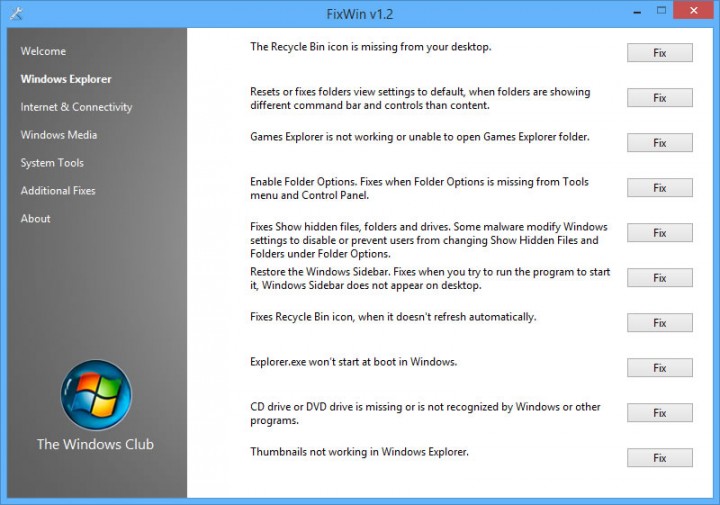 FixWin v1.2

Welcome
Windows Explorer
Internet & Connectivity
Windows Media
System Tools
Additional Fixes
About

The Windows Club

The Recycle Bin icon is missing from your desktop.
Fix

Resets or fixes folders view settings to default, when folders are showing different command bar and controls than content.
Fix

Games Explorer is not working or unable to open Games Explorer folder.
Fix

Enable Folder Options. Fixes when Folder Options is missing from Tools menu and Control Panel.
Fix

Fixes Show hidden files, folders and drives. Some malware modify Windows settings to disable or prevent users from changing Show Hidden Files and Folders under Folder Options.
Fix

Restore the Windows Sidebar. Fixes when you try to run the program to start it, Windows Sidebar does not appear on desktop.
Fix

Fixes Recycle Bin icon, when it doesn't refresh automatically.
Fix

Explorer.exe won't start at boot in Windows.
Fix

CD drive or DVD drive is missing or is not recognized by Windows or other programs.
Fix

Thumbnails not working in Windows Explorer.
Fix